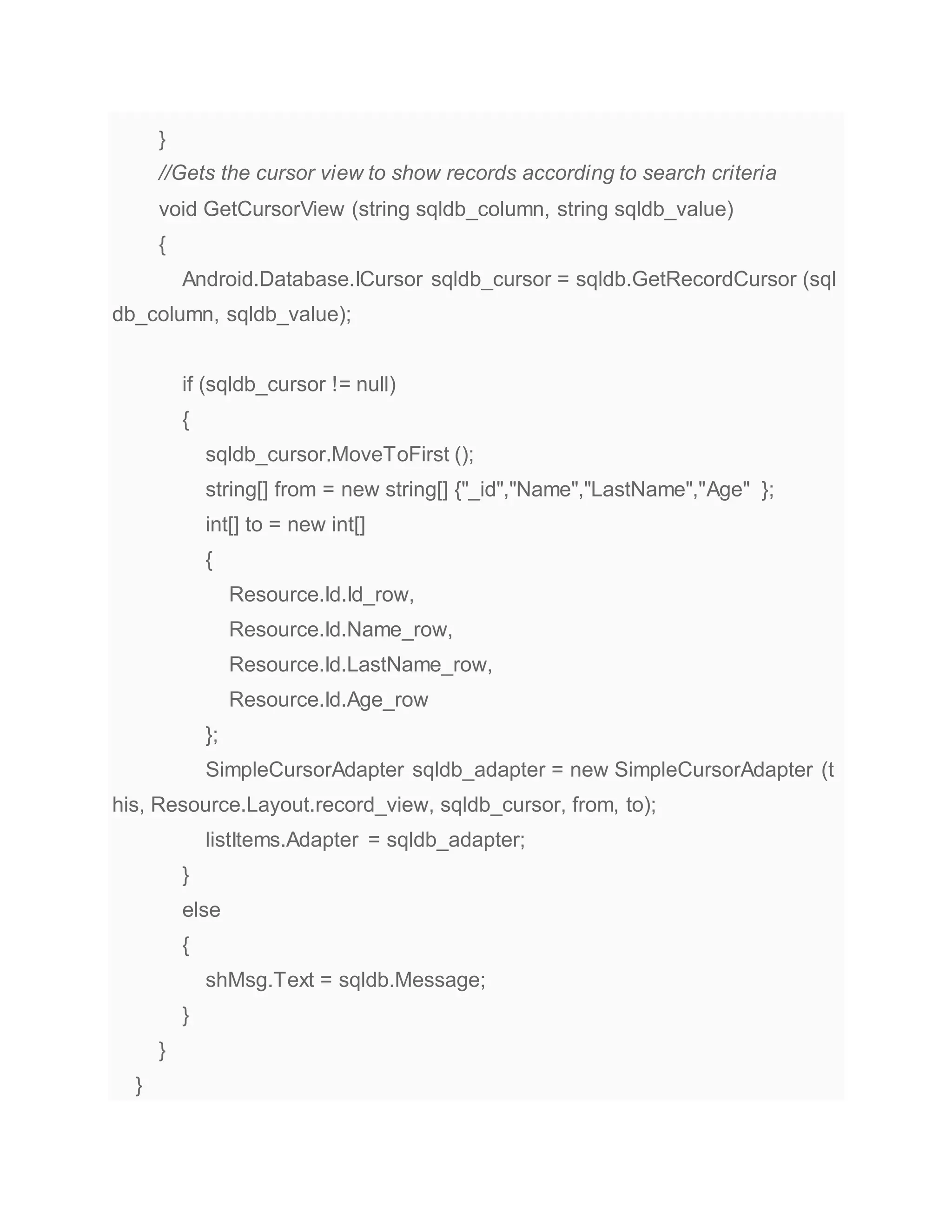 }
//Gets the cursor view to show records according to search criteria
void GetCursorView (string sqldb_column, string sqldb_value)
{
Android.Database.ICursor sqldb_cursor = sqldb.GetRecordCursor (sqldb_column, sqldb_value);

if (sqldb_cursor != null)
{
sqldb_cursor.MoveToFirst ();
string[] from = new string[] {"_id","Name","LastName","Age" };
int[] to = new int[]
{
Resource.Id.Id_row,
Resource.Id.Name_row,
Resource.Id.LastName_row,
Resource.Id.Age_row
};
SimpleCursorAdapter sqldb_adapter = new SimpleCursorAdapter (this, Resource.Layout.record_view, sqldb_cursor, from, to);
listItems.Adapter = sqldb_adapter;
}
else
{
shMsg.Text = sqldb.Message;
}
}
}